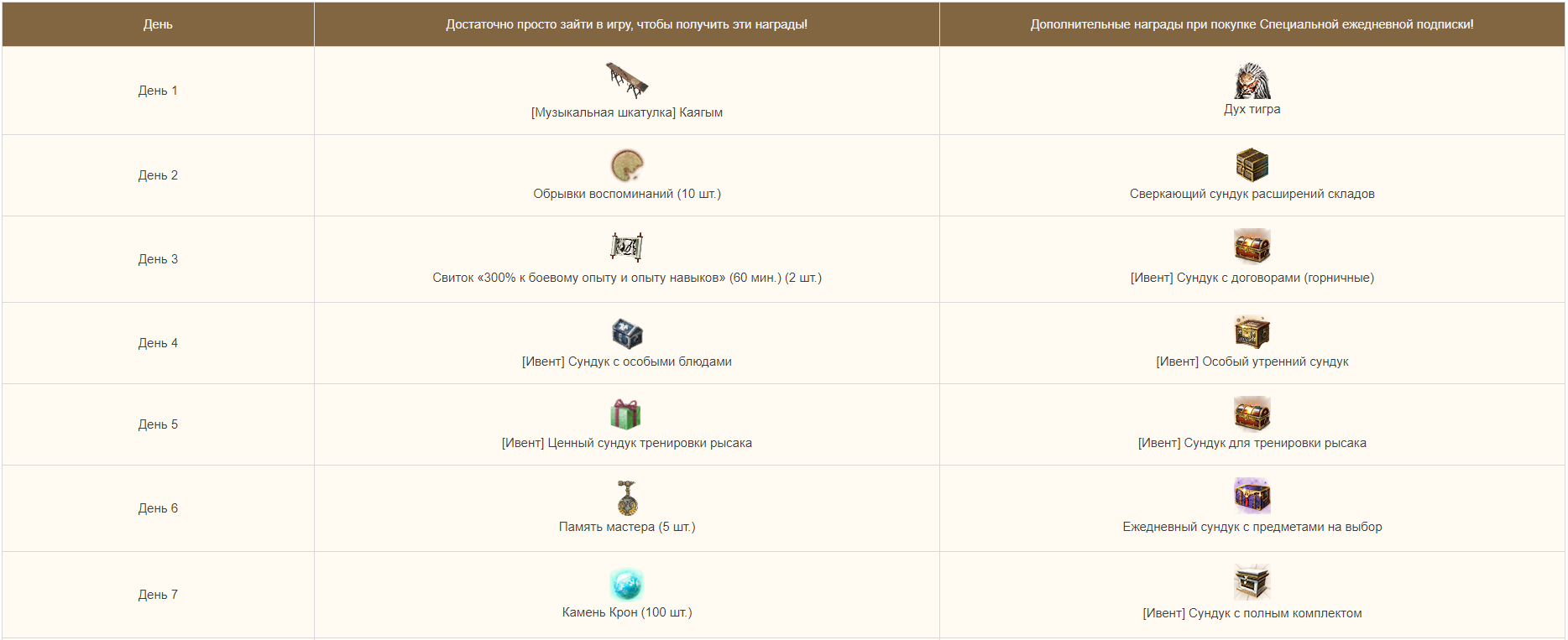 | День | Достаточно просто зайти в игру, чтобы получить эти награды! | Дополнительные награды при покупке Специальной ежедневной подписки! |
|---|---|---|
| День 1 | [Музыкальная шкатулка] Каягым | Дух тигра |
| День 2 | Обрывки воспоминаний (10 шт.) | Сверкающий сундук расширений складов |
| День 3 | Свиток «300% к боевому опыту и опыту навыков» (60 мин.) (2 шт.) | [Ивент] Сундук с договорами (горничные) |
| День 4 | [Ивент] Сундук с особыми блюдами | [Ивент] Особый утренний сундук |
| День 5 | [Ивент] Ценный сундук тренировки рысака | [Ивент] Сундук для тренировки рысака |
| День 6 | Память мастера (5 шт.) | Ежедневный сундук с предметами на выбор |
| День 7 | Камень Крон (100 шт.) | [Ивент] Сундук с полным комплектом |